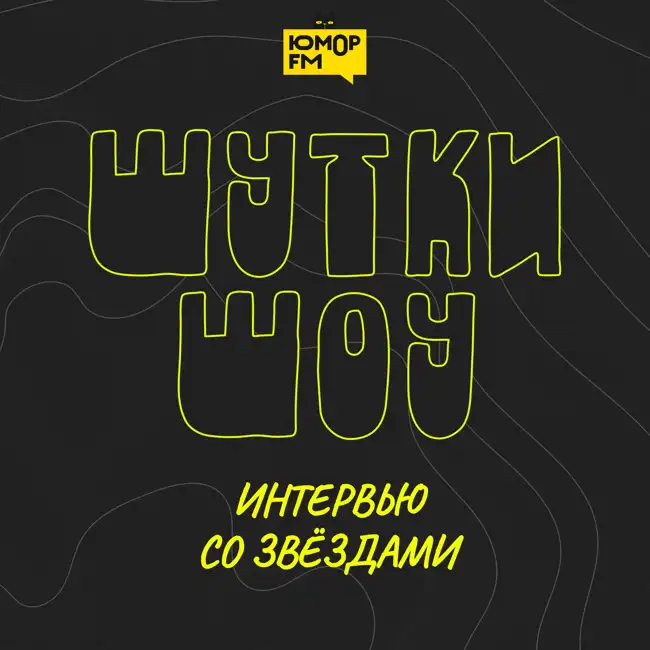 ЮМОР FM

ШУТКИ ШОУ

ИНТЕРВЬЮ СО ЗВЁЗДАМИ